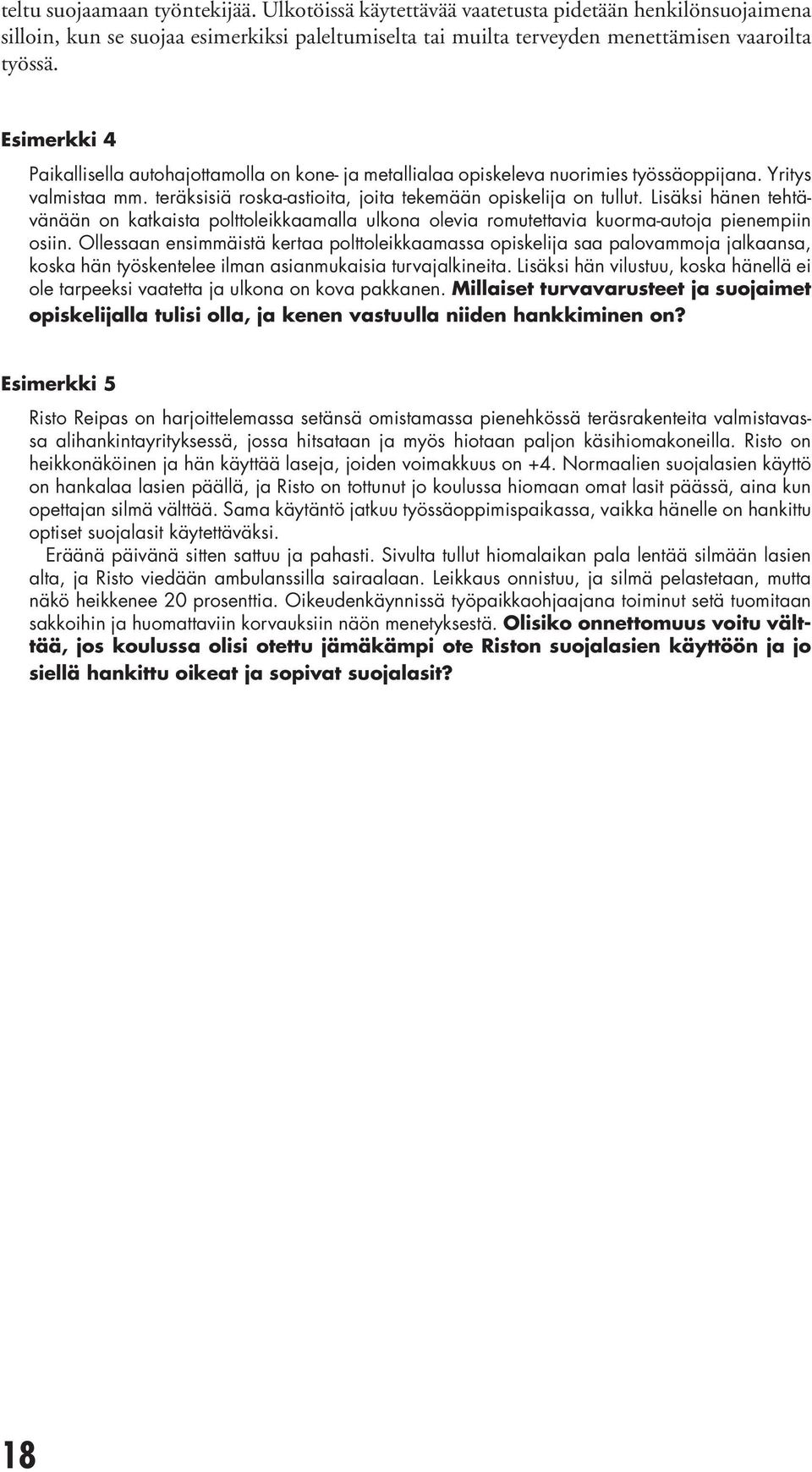 teltu suojaamaan työntekijää. Ulkotöissä käytettävää vaatetusta pidetään henkilönsuojaimena silloin, kun se suojaa esimerkiksi paleltumiselta tai muilta terveyden menettämisen vaaroilta työssä.

Esimerkki 4

Paikallisella autohajottamolla on kone- ja metallialaa opiskeleva nuorimies työssäoppijana. Yritys valmistaa mm. teräksisiä roska-astioita, joita tekemään opiskelija on tullut. Lisäksi hänen tehtävänään on katkaista polttoleikkaamalla ulkona olevia romutettavia kuorma-autoja pienempiin osiin. Ollessaan ensimmäistä kertaa polttoleikkaamassa opiskelija saa palovammoja jalkaansa, koska hän työskentelee ilman asianmukaisia turvajalkineita. Lisäksi hän vilustuu, koska hänellä ei ole tarpeeksi vaatetta ja ulkona on kova pakkanen. Millaiset turvavarusteet ja suojaimet opiskelijalla tulisi olla, ja kenen vastuulla niiden hankkiminen on?

Esimerkki 5

Risto Reipas on harjoittelemassa setänsä omistamassa pienehkössä teräsrakenteita valmistavassa alihankintayrityksessä, jossa hitsataan ja myös hiotaan paljon käsihiomakoneilla. Risto on heikkonäköinen ja hän käyttää laseja, joiden voimakkuus on +4. Normaalien suojalasien käyttö on hankalaa lasien päällä, ja Risto on tottunut jo koulussa hiomaan omat lasit päässä, aina kun opettajan silmä välttää. Sama käytäntö jatkuu työssäoppimispaikassa, vaikka hänelle on hankittu optiset suojalasit käytettäväksi.
Eräänä päivänä sitten sattuu ja pahasti. Sivulta tullut hiomalaikan pala lentää silmään lasien alta, ja Risto viedään ambulanssilla sairaalaan. Leikkaus onnistuu, ja silmä pelastetaan, mutta näkö heikkenee 20 prosenttia. Oikeudenkäynnissä työpaikkaohjaajana toiminut setä tuomitaan sakkoihin ja huomattaviin korvauksiin näön menetyksestä. Olisiko onnettomuus voitu välttää, jos koulussa olisi otettu jämäkämpi ote Riston suojalasien käyttöön ja jo siellä hankittu oikeat ja sopivat suojalasit?

18